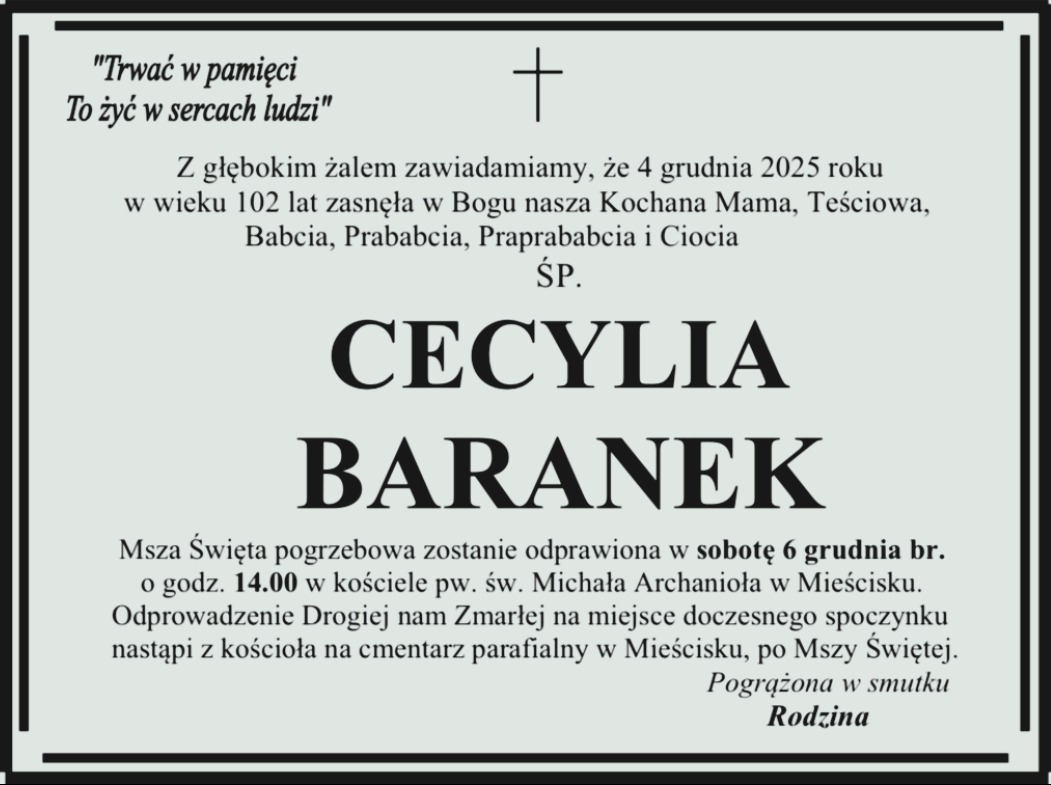 "Trwać w pamięci
To żyć w sercach ludzi"

Z głębokim żalem zawiadamiamy, że 4 grudnia 2025 roku w wieku 102 lat zasnęła w Bogu nasza Kochana Mama, Teściowa, Babcia, Prababcia, Praprababcia i Ciocia

ŚP.

CECYLIA
BARANEK

Msza Święta pogrzebowa zostanie odprawiona w sobotę 6 grudnia br. o godz. 14.00 w kościele pw. św. Michała Archanioła w Mieścisku. Odprowadzenie Drogiej nam Zmarłej na miejsce doczesnego spoczynku nastąpi z kościoła na cmentarz parafialny w Mieścisku, po Mszy Świętej.

Pogrążona w smutku
Rodzina